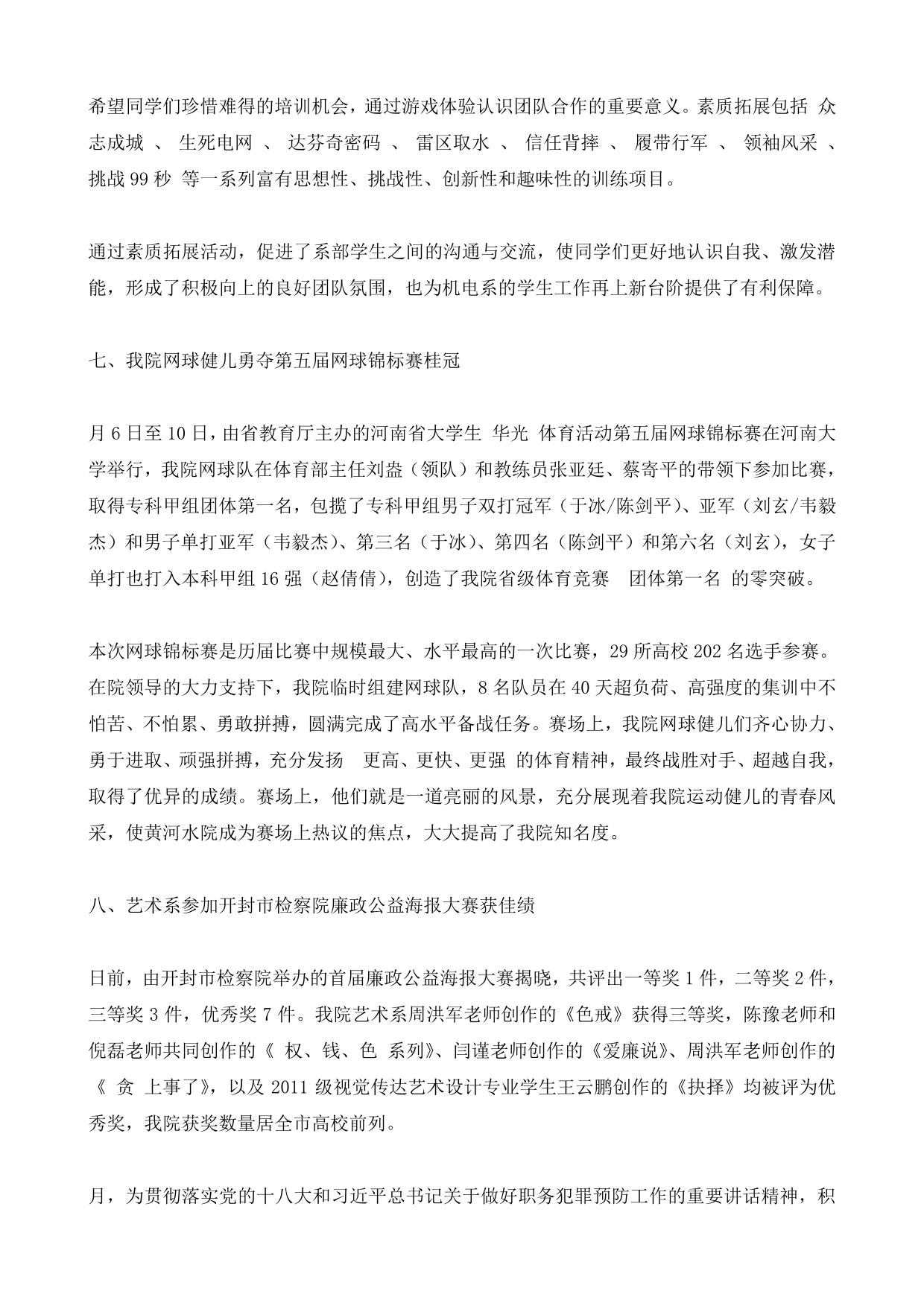 希望同学们珍惜难得的培训机会，通过游戏体验认识团队合作的重要意义。素质拓展包括 众志成城 、 生死电网 、 达芬奇密码 、 雷区取水 、 信任背摔 、 履带行军 、 领袖风采 、 挑战 99 秒 等一系列富有思想性、挑战性、创新性和趣味性的训练项目。

通过素质拓展活动，促进了系部学生之间的沟通与交流，使同学们更好地认识自我、激发潜能，形成了积极向上的良好团队氛围，也为机电系的学生工作再上新台阶提供了有利保障。

七、我院网球健儿勇夺第五届网球锦标赛桂冠

月 6 日至 10 日，由省教育厅主办的河南省大学生 华光 体育活动第五届网球锦标赛在河南大学举行，我院网球队在体育部主任刘盎（领队）和教练员张亚廷、蔡寄平的带领下参加比赛，取得专科甲组团体第一名，包揽了专科甲组男子双打冠军（于冰/陈剑平）、亚军（刘玄/韦毅杰）和男子单打亚军（韦毅杰）、第三名（于冰）、第四名（陈剑平）和第六名（刘玄），女子单打也打入本科甲组 16 强（赵倩倩），创造了我院省级体育竞赛 团体第一名 的零突破。

本次网球锦标赛是历届比赛中规模最大、水平最高的一次比赛，29 所高校 202 名选手参赛。在院领导的大力支持下，我院临时组建网球队，8 名队员在 40 天超负荷、高强度的集训中不怕苦、不怕累、勇敢拼搏，圆满完成了高水平备战任务。赛场上，我院网球健儿们齐心协力、勇于进取、顽强拼搏，充分发扬 更高、更快、更强 的体育精神，最终战胜对手、超越自我，取得了优异的成绩。赛场上，他们就是一道亮丽的风景，充分展现着我院运动健儿的青春风采，使黄河水院成为赛场上热议的焦点，大大提高了我院知名度。

八、艺术系参加开封市检察院廉政公益海报大赛获佳绩

日前，由开封市检察院举办的首届廉政公益海报大赛揭晓，共评出一等奖 1 件，二等奖 2 件，三等奖 3 件，优秀奖 7 件。我院艺术系周洪军老师创作的《色戒》获得三等奖，陈豫老师和倪磊老师共同创作的《 权、钱、色 系列》、闫谨老师创作的《爱廉说》、周洪军老师创作的《 贪 上事了》，以及 2011 级视觉传达艺术设计专业学生王云鹏创作的《抉择》均被评为优秀奖，我院获奖数量居全市高校前列。

月，为贯彻落实党的十八大和习近平总书记关于做好职务犯罪预防工作的重要讲话精神，积